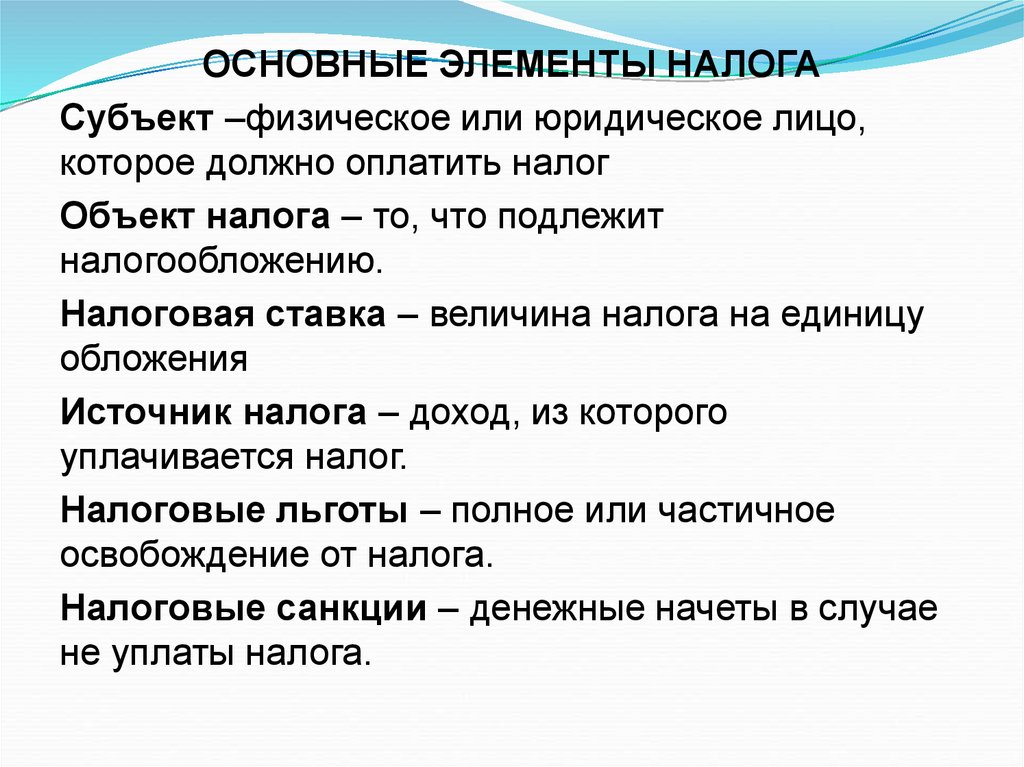 ОСНОВНЫЕ ЭЛЕМЕНТЫ НАЛОГА

Субъект –физическое или юридическое лицо, которое должно оплатить налог

Объект налога – то, что подлежит налогообложению.

Налоговая ставка – величина налога на единицу обложения

Источник налога – доход, из которого уплачивается налог.

Налоговые льготы – полное или частичное освобождение от налога.

Налоговые санкции – денежные начеты в случае не уплаты налога.